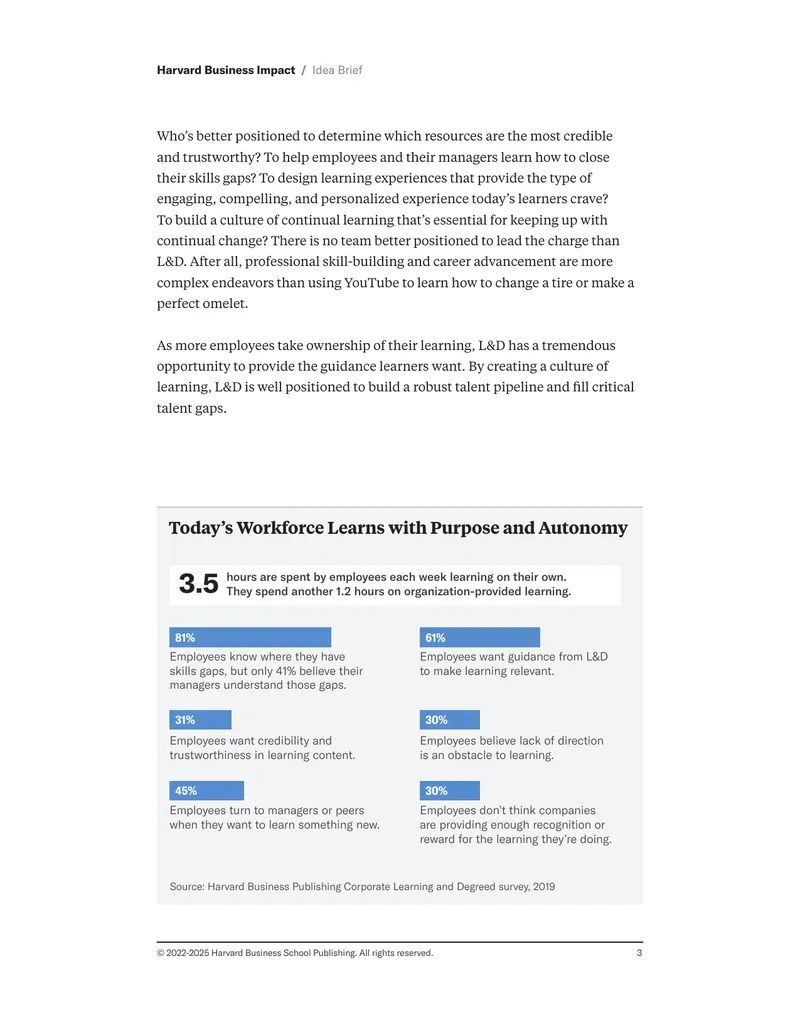 Harvard Business Impact / Idea Brief

Who's better positioned to determine which resources are the most credible and trustworthy? To help employees and their managers learn how to close their skills gaps? To design learning experiences that provide the type of engaging, compelling, and personalized experience today's learners crave? To build a culture of continual learning that's essential for keeping up with continual change? There is no team better positioned to lead the charge than L&D. After all, professional skill-building and career advancement are more complex endeavors than using YouTube to learn how to change a tire or make a perfect omelet.

As more employees take ownership of their learning, L&D has a tremendous opportunity to provide the guidance learners want. By creating a culture of learning, L&D is well positioned to build a robust talent pipeline and fill critical talent gaps.

Today's Workforce Learns with Purpose and Autonomy

3.5 hours are spent by employees each week learning on their own. They spend another 1.2 hours on organization-provided learning.

81%
Employees know where they have skills gaps, but only 41% believe their managers understand those gaps.

31%
Employees want credibility and trustworthiness in learning content.

45%
Employees turn to managers or peers when they want to learn something new.

61%
Employees want guidance from L&D to make learning relevant.

30%
Employees believe lack of direction is an obstacle to learning.

30%
Employees don't think companies are providing enough recognition or reward for the learning they're doing.

Source: Harvard Business Publishing Corporate Learning and Degreed survey, 2019

© 2022-2025 Harvard Business School Publishing. All rights reserved. 3